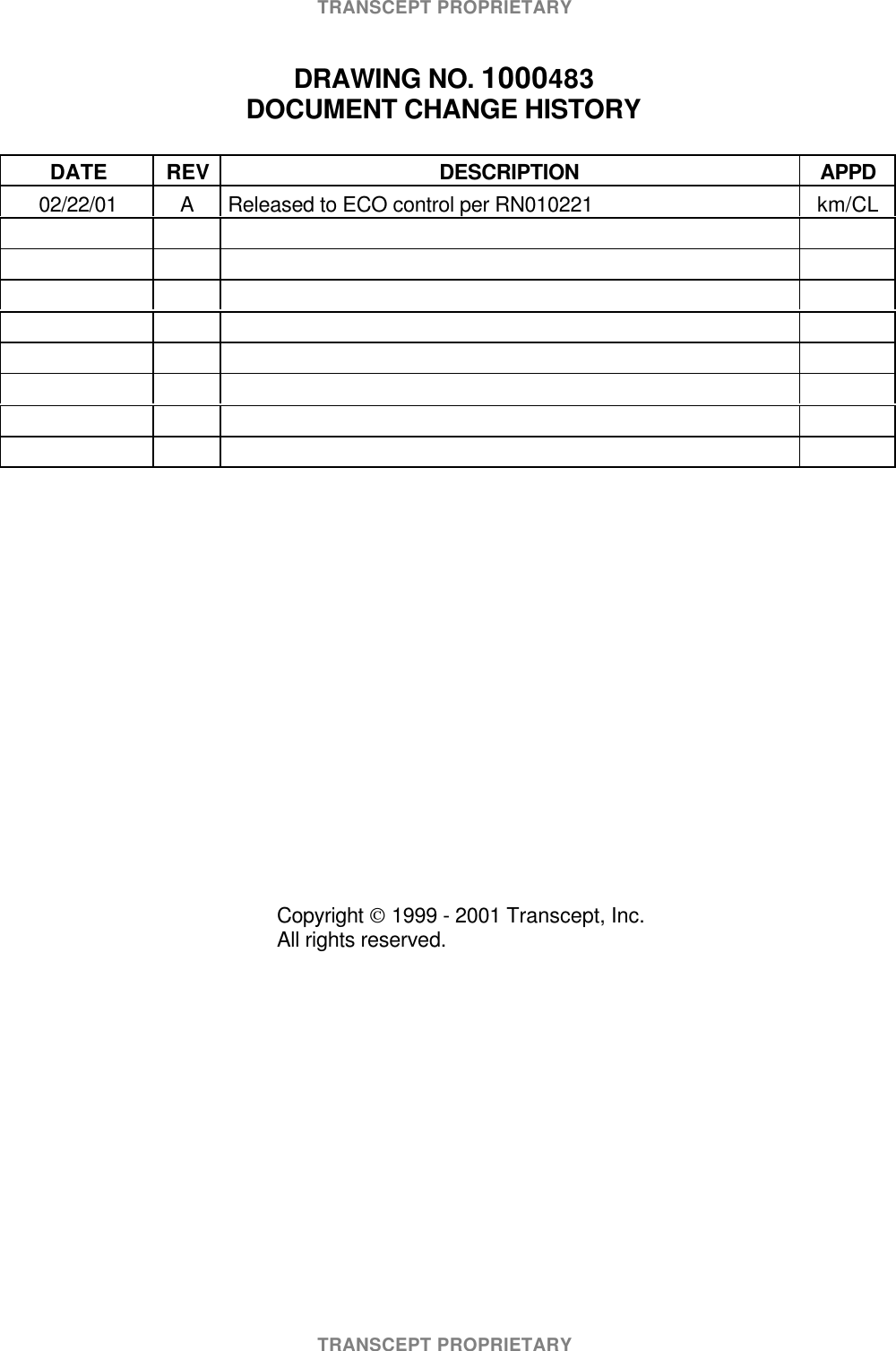 TRANSCEPT PROPRIETARY

DRAWING NO. 1000483
DOCUMENT CHANGE HISTORY

| DATE | REV | DESCRIPTION | APPD |
|---|---|---|---|
| 02/22/01 | A | Released to ECO control per RN010221 | km/CL |
| | | | |
| | | | |
| | | | |
| | | | |
| | | | |
| | | | |
| | | | |
| | | | |

Copyright © 1999 - 2001 Transcept, Inc.
All rights reserved.

TRANSCEPT PROPRIETARY